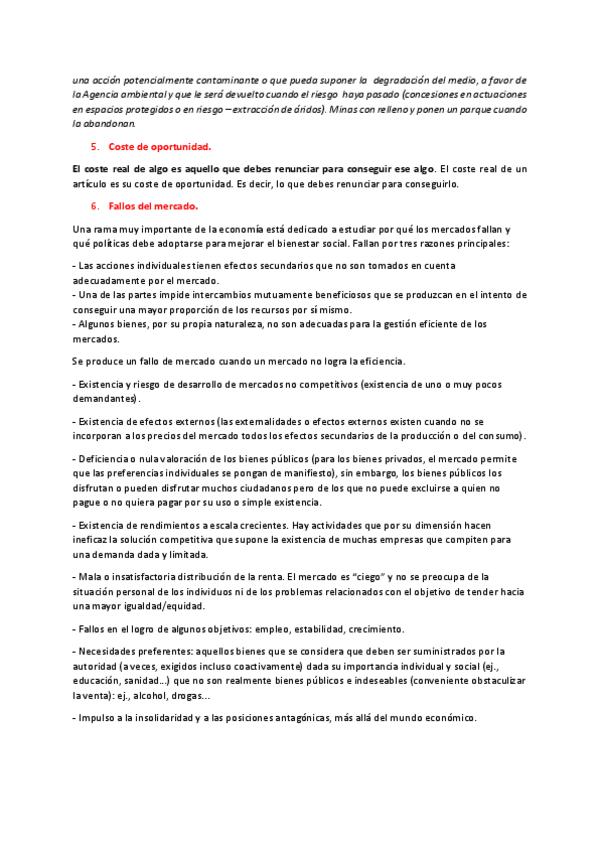 una acción potencialmente contaminante o que pueda suponer la degradación del medio, a favor de la Agencia ambiental y que le será devuelto cuando el riesgo haya pasado (concesiones en actuaciones en espacios protegidos o en riesgo – extracción de áridos). Minas con relleno y ponen un parque cuando la abandonan.

5. Coste de oportunidad.

El coste real de algo es aquello que debes renunciar para conseguir ese algo. El coste real de un artículo es su coste de oportunidad. Es decir, lo que debes renunciar para conseguirlo.

6. Fallos del mercado.

Una rama muy importante de la economía está dedicado a estudiar por qué los mercados fallan y qué políticas debe adoptarse para mejorar el bienestar social. Fallan por tres razones principales:

- Las acciones individuales tienen efectos secundarios que no son tomados en cuenta adecuadamente por el mercado.
- Una de las partes impide intercambios mutuamente beneficiosos que se produzcan en el intento de conseguir una mayor proporción de los recursos por sí mismo.
- Algunos bienes, por su propia naturaleza, no son adecuadas para la gestión eficiente de los mercados.

Se produce un fallo de mercado cuando un mercado no logra la eficiencia.

- Existencia y riesgo de desarrollo de mercados no competitivos (existencia de uno o muy pocos demandantes).

- Existencia de efectos externos (las externalidades o efectos externos existen cuando no se incorporan a los precios del mercado todos los efectos secundarios de la producción o del consumo).

- Deficiencia o nula valoración de los bienes públicos (para los bienes privados, el mercado permite que las preferencias individuales se pongan de manifiesto), sin embargo, los bienes públicos los disfrutan o pueden disfrutar muchos ciudadanos pero de los que no puede excluirse a quien no pague o no quiera pagar por su uso o simple existencia.

- Existencia de rendimientos a escala crecientes. Hay actividades que por su dimensión hacen ineficaz la solución competitiva que supone la existencia de muchas empresas que compiten para una demanda dada y limitada.

- Mala o insatisfactoria distribución de la renta. El mercado es "ciego" y no se preocupa de la situación personal de los individuos ni de los problemas relacionados con el objetivo de tender hacia una mayor igualdad/equidad.

- Fallos en el logro de algunos objetivos: empleo, estabilidad, crecimiento.

- Necesidades preferentes: aquellos bienes que se considera que deben ser suministrados por la autoridad (a veces, exigidos incluso coactivamente) dada su importancia individual y social (ej., educación, sanidad...) que no son realmente bienes públicos e indeseables (conveniente obstaculizar la venta): ej., alcohol, drogas...

- Impulso a la insolidaridad y a las posiciones antagónicas, más allá del mundo económico.